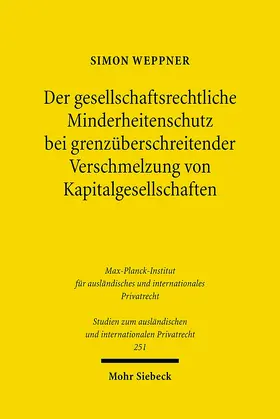 SIMON WEPPNER

Der gesellschaftsrechtliche Minderheitenschutz bei grenzüberschreitender Verschmelzung von Kapitalgesellschaften

Max-Planck-Institut für ausländisches und internationales Privatrecht

Studien zum ausländischen und internationalen Privatrecht 251

Mohr Siebeck